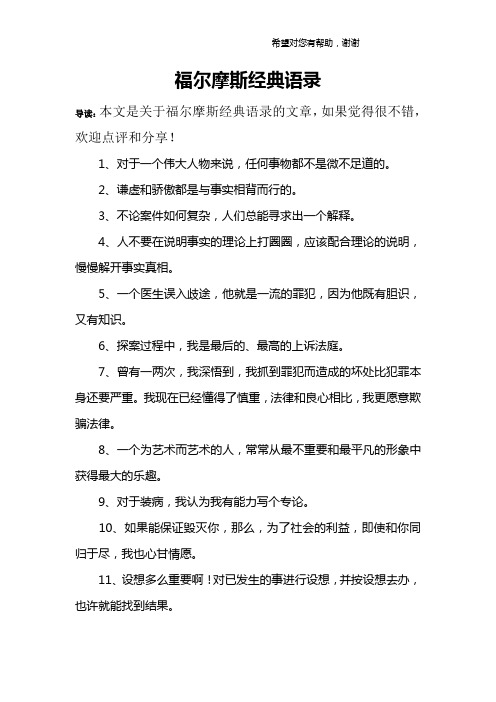 希望对您有帮助，谢谢

福尔摩斯经典语录

导读：本文是关于福尔摩斯经典语录的文章，如果觉得很不错，欢迎点评和分享！

1、对于一个伟大人物来说，任何事物都不是微不足道的。

2、谦虚和骄傲都是与事实相背而行的。

3、不论案件如何复杂，人们总能寻求出一个解释。

4、人不要在说明事实的理论上打圈圈，应该配合理论的说明，慢慢解开事实真相。

5、一个医生误入歧途，他就是一流的罪犯，因为他既有胆识，又有知识。

6、探案过程中，我是最后的、最高的上诉法庭。

7、曾有一两次，我深悟到，我抓到罪犯而造成的坏处比犯罪本身还要严重。我现在已经懂得了慎重，法律和良心相比，我更愿意欺骗法律。

8、一个为艺术而艺术的人，常常从最不重要和最平凡的形象中获得最大的乐趣。

9、对于装病，我认为我有能力写个专论。

10、如果能保证毁灭你，那么，为了社会的利益，即使和你同归于尽，我也心甘情愿。

11、设想多么重要啊！对已发生的事进行设想，并按设想去办，也许就能找到结果。